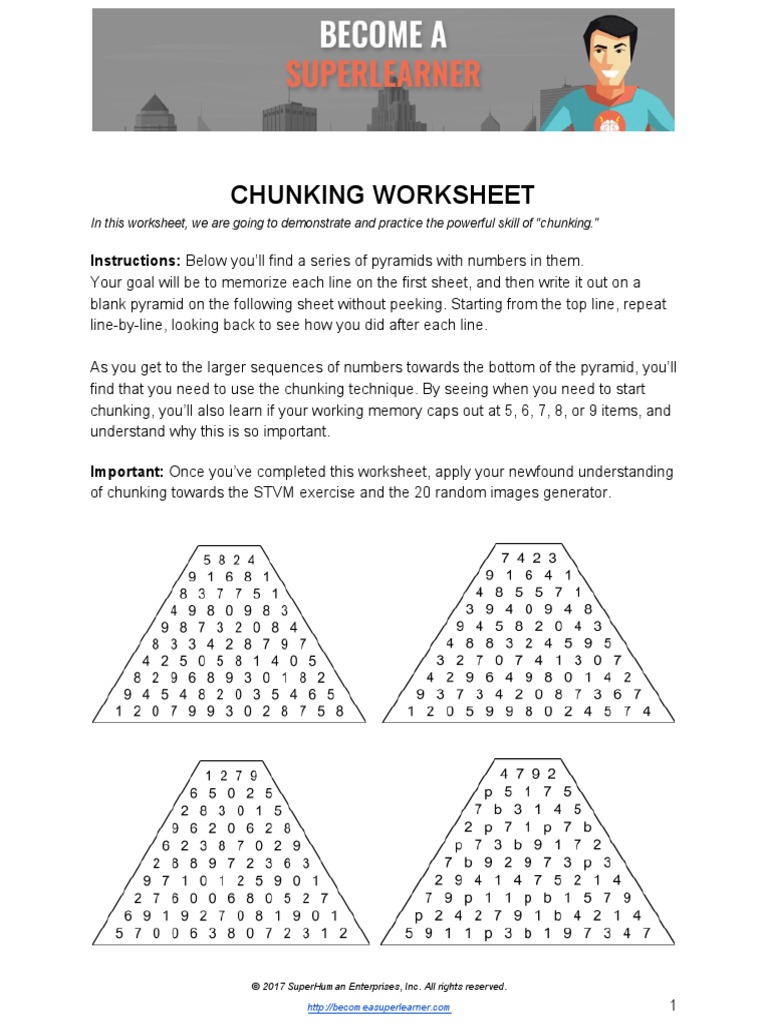 BECOME A
SUPERLEARNER

CHUNKING WORKSHEET

In this worksheet, we are going to demonstrate and practice the powerful skill of "chunking."

Instructions: Below you'll find a series of pyramids with numbers in them. Your goal will be to memorize each line on the first sheet, and then write it out on a blank pyramid on the following sheet without peeking. Starting from the top line, repeat line-by-line, looking back to see how you did after each line.

As you get to the larger sequences of numbers towards the bottom of the pyramid, you'll find that you need to use the chunking technique. By seeing when you need to start chunking, you'll also learn if your working memory caps out at 5, 6, 7, 8, or 9 items, and understand why this is so important.

Important: Once you've completed this worksheet, apply your newfound understanding of chunking towards the STVM exercise and the 20 random images generator.

5 8 2 4
9 1 6 8 1
8 3 7 7 5 1
4 9 8 0 9 8 3
9 8 7 3 2 0 8 4
8 3 3 4 2 8 7 9 7
4 2 5 0 5 8 1 4 0 5
8 2 9 6 8 9 3 0 1 8 2
9 4 5 4 8 2 0 3 5 4 6 5
1 2 0 7 9 9 3 0 2 8 7 5 8

7 4 2 3
9 1 6 4 1
4 8 5 5 7 1
3 9 4 0 9 4 8
9 4 5 8 2 0 4 3
4 8 8 3 2 4 5 9 5
3 2 7 0 7 4 1 3 0 7
4 2 9 6 4 9 8 0 1 4 2
9 3 7 3 4 2 0 8 7 3 6 7
1 2 0 5 9 9 8 0 2 4 5 7 4

1 2 7 9
6 5 0 2 5
2 8 3 0 1 5
9 6 2 0 6 2 8
6 2 3 8 7 0 2 9
2 8 8 9 7 2 3 6 3
9 7 1 0 1 2 5 9 0 1
2 7 6 0 0 6 8 0 5 2 7
6 9 1 9 2 7 0 8 1 9 0 1
5 7 0 0 6 3 8 0 7 2 3 1 2

4 7 9 2
p 5 1 7 5
7 b 3 1 4 5
2 p 7 1 p 7 b
p 7 3 b 9 1 7 2
7 b 9 2 9 7 3 p 3
2 9 4 1 4 7 5 2 1 4
7 9 p 1 1 p b 1 5 7 9
p 2 4 2 7 9 1 b 4 2 1 4
5 9 1 1 p 3 b 1 9 7 3 4 7

© 2017 SuperHuman Enterprises, Inc. All rights reserved.
http://becomeasuperlearner.com
1